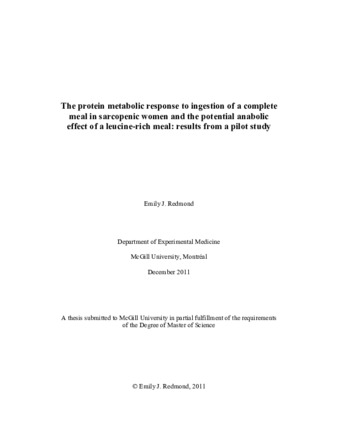 The protein metabolic response to ingestion of a complete meal in sarcopenic women and the potential anabolic effect of a leucine-rich meal: results from a pilot study

Emily J. Redmond

Department of Experimental Medicine

McGill University, Montréal

December 2011

A thesis submitted to McGill University in partial fulfillment of the requirements of the Degree of Master of Science

© Emily J. Redmond, 2011